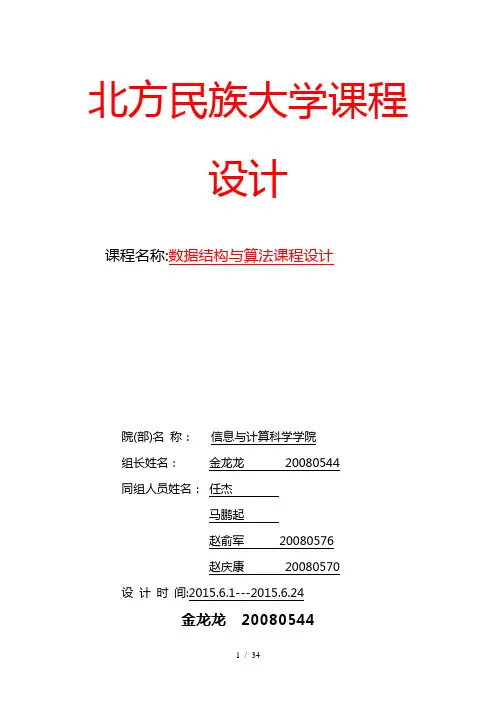 北方民族大学课程设计

课程名称:数据结构与算法课程设计

院(部)名 称： 信息与计算科学学院

组长姓名： 金龙龙 20080544

同组人员姓名： 任杰

马鹏起

赵前军 20080576

赵庆康 20080570

设 计 时 间:2015.6.1---2015.6.24

金龙龙 20080544

1 / 34